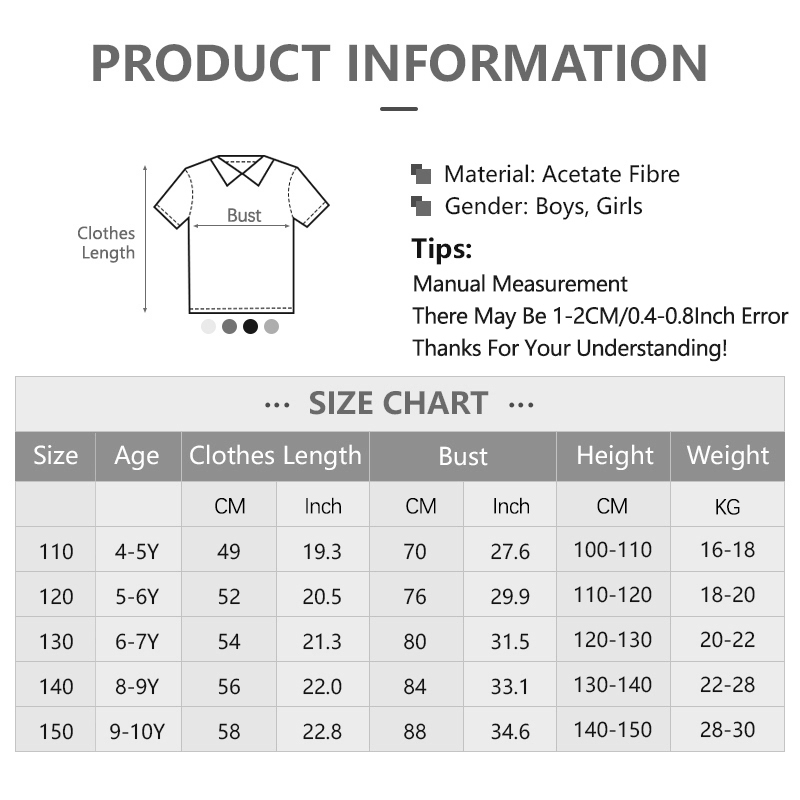 PRODUCT INFORMATION

Clothes Length

Bust

Material: Acetate Fibre

Gender: Boys, Girls

Tips:

Manual Measurement
There May Be 1-2CM/0.4-0.8Inch Error
Thanks For Your Understanding!

··· SIZE CHART ···

| Size | Age | Clothes Length | | Bust | | Height | Weight |
|---|---|---|---|---|---|---|---|
| | | CM | Inch | CM | Inch | CM | KG |
| 110 | 4-5Y | 49 | 19.3 | 70 | 27.6 | 100-110 | 16-18 |
| 120 | 5-6Y | 52 | 20.5 | 76 | 29.9 | 110-120 | 18-20 |
| 130 | 6-7Y | 54 | 21.3 | 80 | 31.5 | 120-130 | 20-22 |
| 140 | 8-9Y | 56 | 22.0 | 84 | 33.1 | 130-140 | 22-28 |
| 150 | 9-10Y | 58 | 22.8 | 88 | 34.6 | 140-150 | 28-30 |